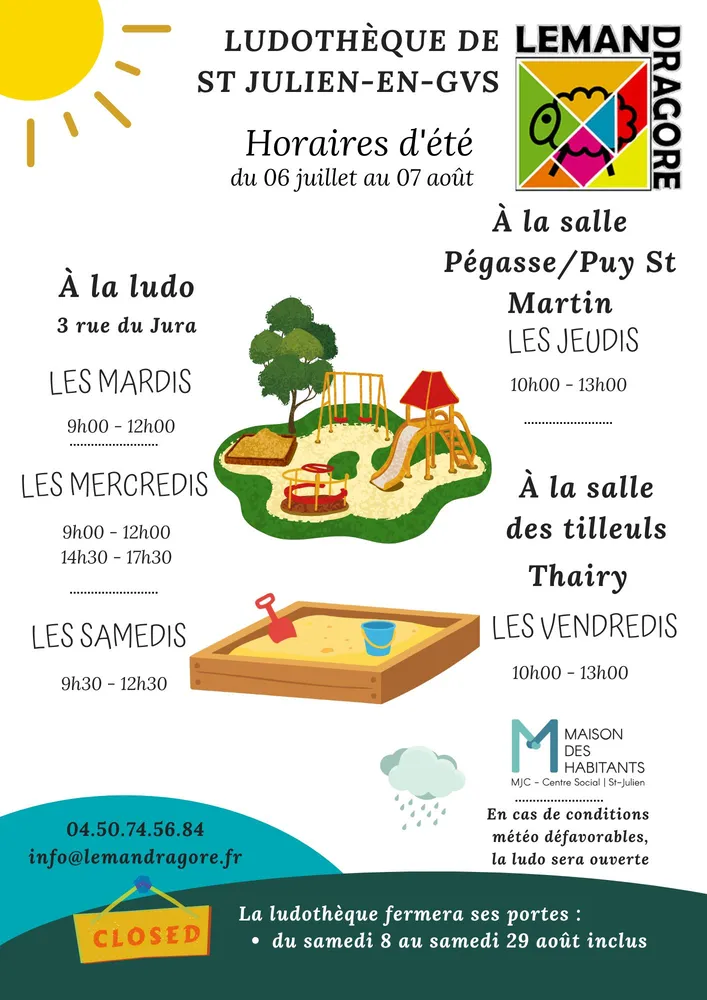 LUDOTHÈQUE DE
ST JULIEN-EN-GVS

LEMAN DRAGORE

Horaires d'été
du 06 juillet au 07 août

À la ludo
3 rue du Jura

LES MARDIS
9h00 - 12h00

LES MERCREDIS
9h00 - 12h00
14h30 - 17h30

LES SAMEDIS
9h30 - 12h30

À la salle
Pégasse/Puy St Martin
LES JEUDIS
10h00 - 13h00

À la salle
des tilleuls
Thairy
LES VENDREDIS
10h00 - 13h00

MAISON DES HABITANTS
MJC - Centre Social | St-Julien

En cas de conditions
météo défavorables,
la ludo sera ouverte

04.50.74.56.84
info@lemandragore.fr

CLOSED

La ludothèque fermera ses portes :
• du samedi 8 au samedi 29 août inclus